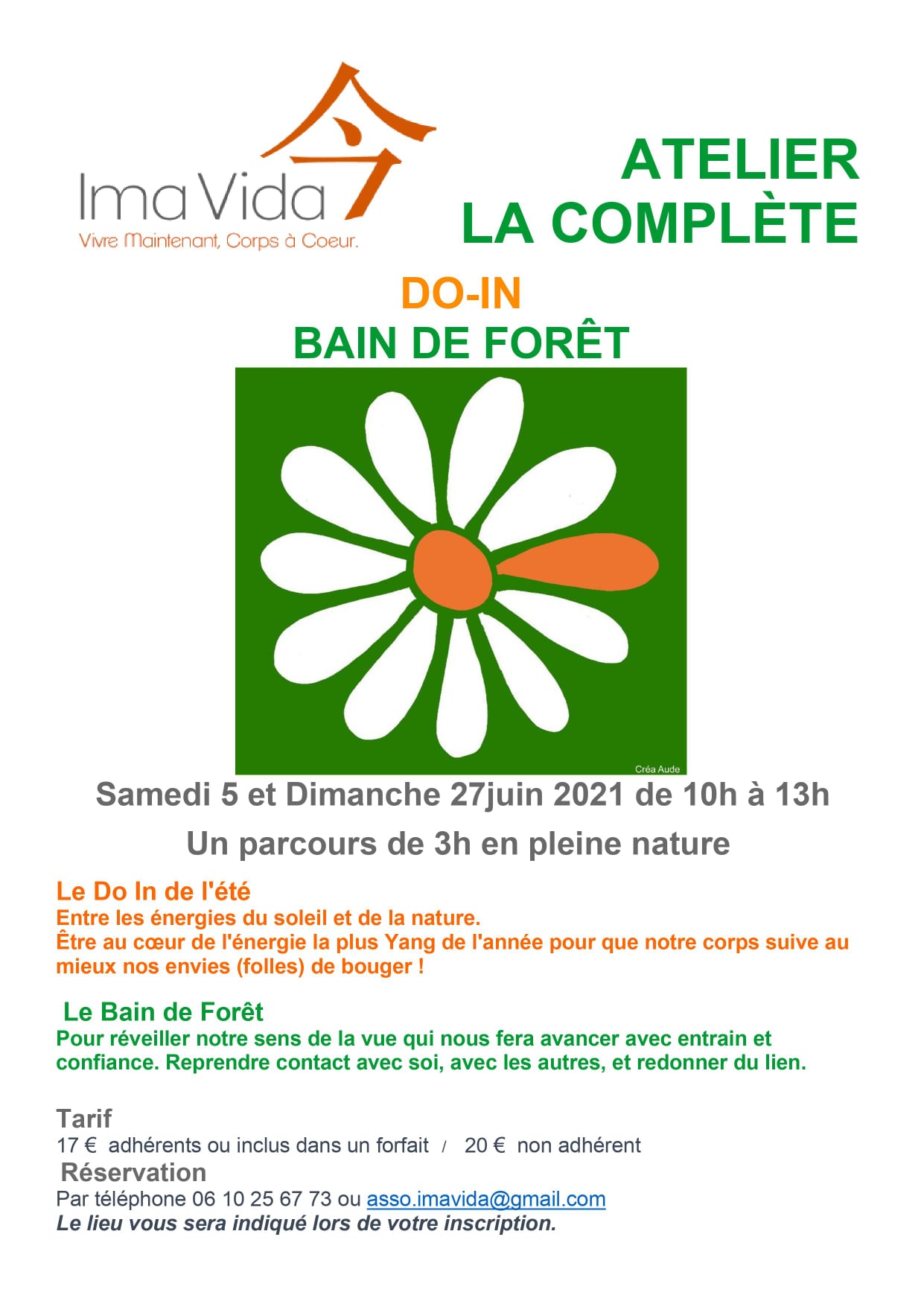 Ima Vida
Vivre Maintenant, Corps à Coeur.

ATELIER
LA COMPLÈTE

DO-IN
BAIN DE FORÊT

Créa Aude

Samedi 5 et Dimanche 27juin 2021 de 10h à 13h

Un parcours de 3h en pleine nature

Le Do In de l'été
Entre les énergies du soleil et de la nature.
Être au cœur de l'énergie la plus Yang de l'année pour que notre corps suive au mieux nos envies (folles) de bouger !

Le Bain de Forêt
Pour réveiller notre sens de la vue qui nous fera avancer avec entrain et confiance. Reprendre contact avec soi, avec les autres, et redonner du lien.

Tarif
17 € adhérents ou inclus dans un forfait / 20 € non adhérent
Réservation
Par téléphone 06 10 25 67 73 ou asso.imavida@gmail.com
Le lieu vous sera indiqué lors de votre inscription.